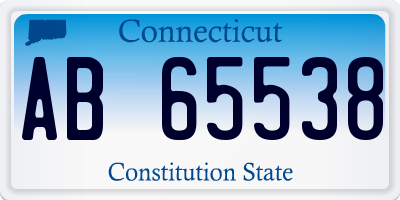 Connecticut

AB 65538

Constitution State